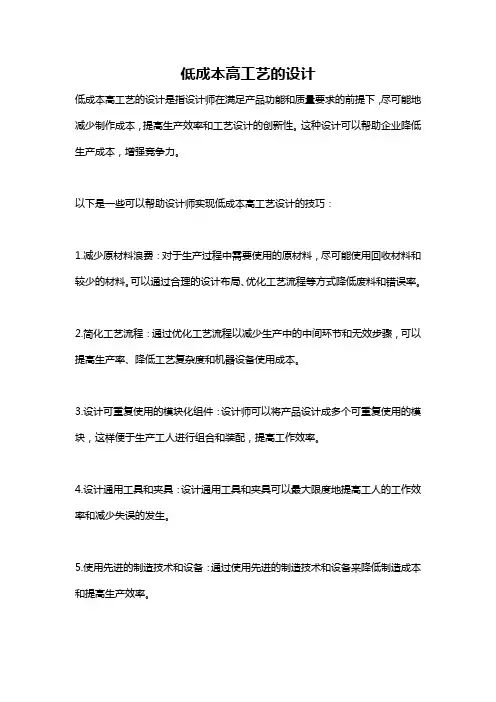 低成本高工艺的设计

低成本高工艺的设计是指设计师在满足产品功能和质量要求的前提下，尽可能地减少制作成本，提高生产效率和工艺设计的创新性。这种设计可以帮助企业降低生产成本，增强竞争力。

以下是一些可以帮助设计师实现低成本高工艺设计的技巧：

1.减少原材料浪费：对于生产过程中需要使用的原材料，尽可能使用回收材料和较少的材料。可以通过合理的设计布局、优化工艺流程等方式降低废料和错误率。

2.简化工艺流程：通过优化工艺流程以减少生产中的中间环节和无效步骤，可以提高生产率、降低工艺复杂度和机器设备使用成本。

3.设计可重复使用的模块化组件：设计师可以将产品设计成多个可重复使用的模块，这样便于生产工人进行组合和装配，提高工作效率。

4.设计通用工具和夹具：设计通用工具和夹具可以最大限度地提高工人的工作效率和减少失误的发生。

5.使用先进的制造技术和设备：通过使用先进的制造技术和设备来降低制造成本和提高生产效率。